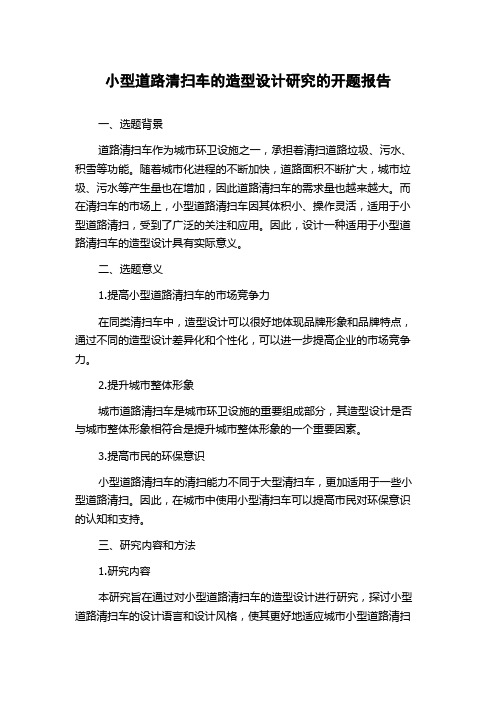 小型道路清扫车的造型设计研究的开题报告

一、选题背景

道路清扫车作为城市环卫设施之一，承担着清扫道路垃圾、污水、积雪等功能。随着城市化进程的不断加快，道路面积不断扩大，城市垃圾、污水等产生量也在增加，因此道路清扫车的需求量也越来越大。而在清扫车的市场上，小型道路清扫车因其体积小、操作灵活，适用于小型道路清扫，受到了广泛的关注和应用。因此，设计一种适用于小型道路清扫车的造型设计具有实际意义。

二、选题意义

1.提高小型道路清扫车的市场竞争力

在同类清扫车中，造型设计可以很好地体现品牌形象和品牌特点，通过不同的造型设计差异化和个性化，可以进一步提高企业的市场竞争力。

2.提升城市整体形象

城市道路清扫车是城市环卫设施的重要组成部分，其造型设计是否与城市整体形象相符合是提升城市整体形象的一个重要因素。

3.提高市民的环保意识

小型道路清扫车的清扫能力不同于大型清扫车，更加适用于一些小型道路清扫。因此，在城市中使用小型清扫车可以提高市民对环保意识的认知和支持。

三、研究内容和方法

1.研究内容

本研究旨在通过对小型道路清扫车的造型设计进行研究，探讨小型道路清扫车的设计语言和设计风格，使其更好地适应城市小型道路清扫